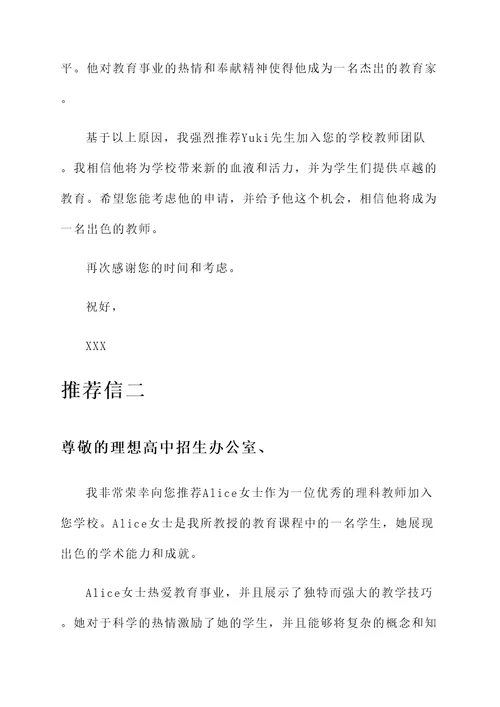 平。他对教育事业的热情和奉献精神使得他成为一名杰出的教育家。

基于以上原因，我强烈推荐Yuki先生加入您的学校教师团队。我相信他将为学校带来新的血液和活力，并为学生们提供卓越的教育。希望您能考虑他的申请，并给予他这个机会，相信他将成为一名出色的教师。

再次感谢您的时间和考虑。

祝好，

XXX

推荐信二

尊敬的理想高中招生办公室、

我非常荣幸向您推荐Alice女士作为一位优秀的理科教师加入您学校。Alice女士是我所教授的教育课程中的一名学生，她展现出色的学术能力和成就。

Alice女士热爱教育事业，并且展示了独特而强大的教学技巧。她对于科学的热情激励了她的学生，并且能够将复杂的概念和知